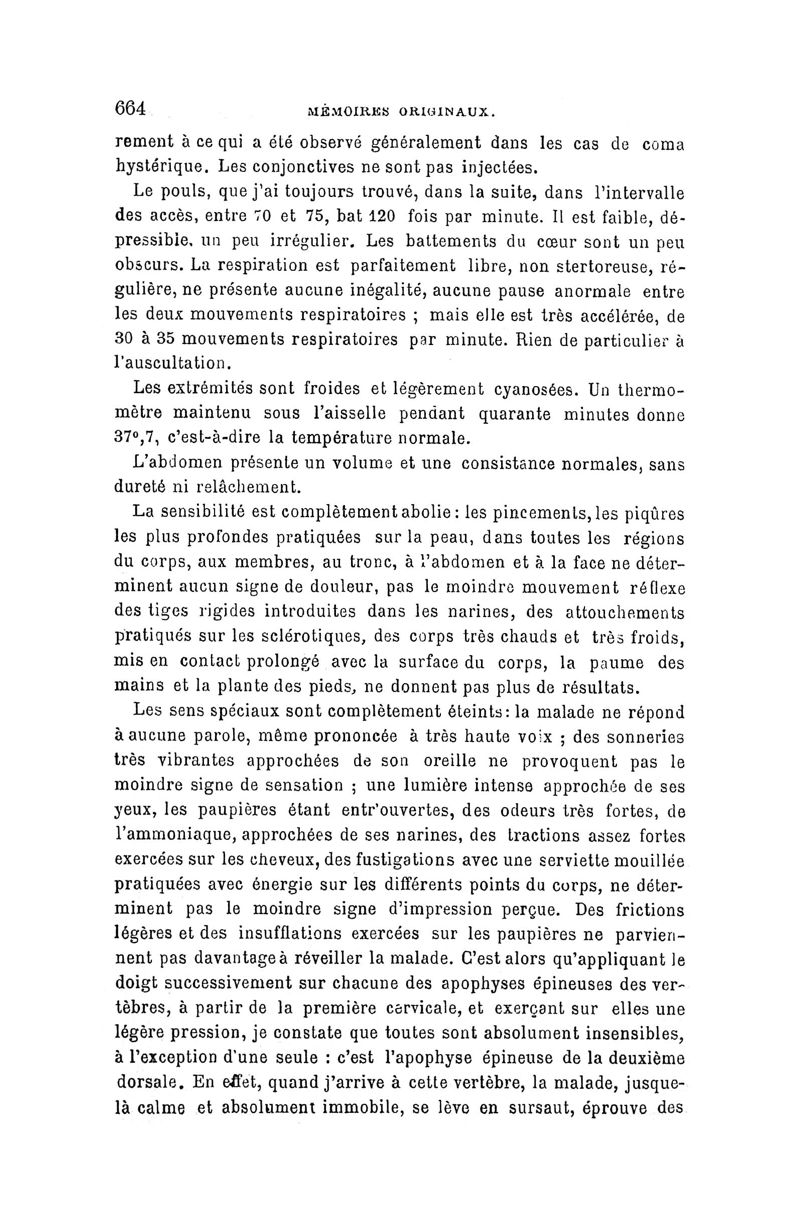 664 MÉMOIRES ORIGINAUX.

rement à ce qui a été observé généralement dans les cas de coma hystérique. Les conjonctives ne sont pas injectées.

Le pouls, que j'ai toujours trouvé, dans la suite, dans l'intervalle des accès, entre 70 et 75, bat 120 fois par minute. Il est faible, dépressible, un peu irrégulier. Les battements du cœur sont un peu obscurs. La respiration est parfaitement libre, non stertoreuse, régulière, ne présente aucune inégalité, aucune pause anormale entre les deux mouvements respiratoires ; mais elle est très accélérée, de 30 à 35 mouvements respiratoires par minute. Rien de particulier à l'auscultation.

Les extrémités sont froides et légèrement cyanosées. Un thermomètre maintenu sous l'aisselle pendant quarante minutes donne 37°,7, c'est-à-dire la température normale.

L'abdomen présente un volume et une consistance normales, sans dureté ni relâchement.

La sensibilité est complètement abolie : les pincements, les piqûres les plus profondes pratiquées sur la peau, dans toutes les régions du corps, aux membres, au tronc, à l'abdomen et à la face ne déterminent aucun signe de douleur, pas le moindre mouvement réflexe des tiges rigides introduites dans les narines, des attouchements pratiqués sur les sclérotiques, des corps très chauds et très froids, mis en contact prolongé avec la surface du corps, la paume des mains et la plante des pieds, ne donnent pas plus de résultats.

Les sens spéciaux sont complètement éteints : la malade ne répond à aucune parole, même prononcée à très haute voix ; des sonneries très vibrantes approchées de son oreille ne provoquent pas le moindre signe de sensation ; une lumière intense approchée de ses yeux, les paupières étant entr'ouvertes, des odeurs très fortes, de l'ammoniaque, approchées de ses narines, des tractions assez fortes exercées sur les cheveux, des fustigations avec une serviette mouillée pratiquées avec énergie sur les différents points du corps, ne déterminent pas le moindre signe d'impression perçue. Des frictions légères et des insufflations exercées sur les paupières ne parviennent pas davantage à réveiller la malade. C'est alors qu'appliquant le doigt successivement sur chacune des apophyses épineuses des vertèbres, à partir de la première cervicale, et exerçant sur elles une légère pression, je constate que toutes sont absolument insensibles, à l'exception d'une seule : c'est l'apophyse épineuse de la deuxième dorsale. En effet, quand j'arrive à cette vertèbre, la malade, jusque-là calme et absolument immobile, se lève en sursaut, éprouve des